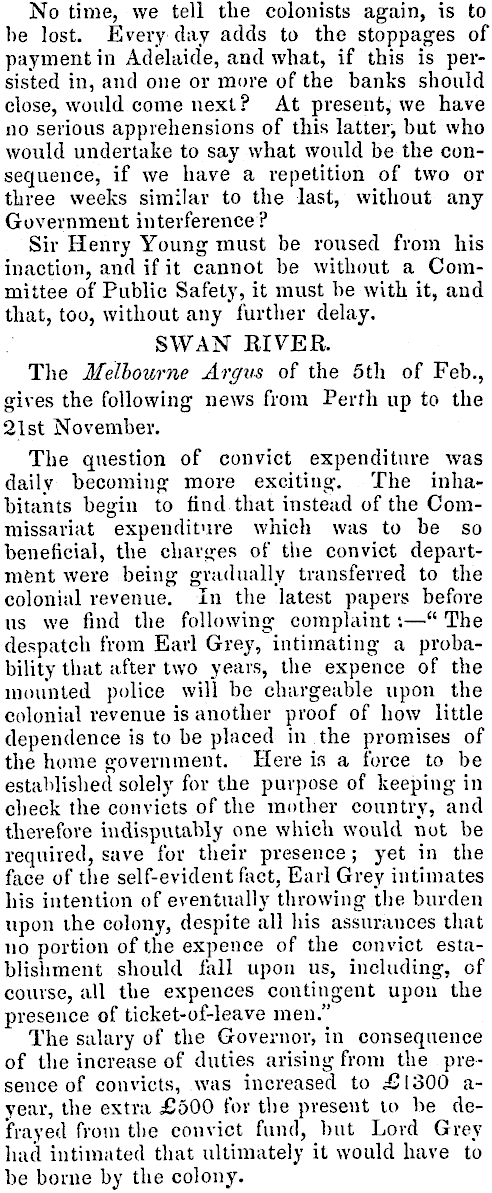 No time, we tell the colonists again, is to be lost. Every day adds to the stoppages of payment in Adelaide, and what, if this is persisted in, and one or more of the banks should close, would come next? At present, we have no serious apprehensions of this latter, but who would undertake to say what would be the consequence, if we have a repetition of two or three weeks similar to the last, without any Government interference?

Sir Henry Young must be roused from his inaction, and if it cannot be without a Committee of Public Safety, it must be with it, and that, too, without any further delay.

SWAN RIVER.

The Melbourne Argus of the 5th of Feb., gives the following news from Perth up to the 21st November.

The question of convict expenditure was daily becoming more exciting. The inhabitants begin to find that instead of the Commissariat expenditure which was to be so beneficial, the charges of the convict department were being gradually transferred to the colonial revenue. In the latest papers before us we find the following complaint:—"The despatch from Earl Grey, intimating a probability that after two years, the expence of the mounted police will be chargeable upon the colonial revenue is another proof of how little dependence is to be placed in the promises of the home government. Here is a force to be established solely for the purpose of keeping in check the convicts of the mother country, and therefore indisputably one which would not be required, save for their presence; yet in the face of the self-evident fact, Earl Grey intimates his intention of eventually throwing the burden upon the colony, despite all his assurances that no portion of the expence of the convict establishment should fall upon us, including, of course, all the expences contingent upon the presence of ticket-of-leave men."

The salary of the Governor, in consequence of the increase of duties arising from the presence of convicts, was increased to £1300 a-year, the extra £500 for the present to be defrayed from the convict fund, but Lord Grey had intimated that ultimately it would have to be borne by the colony.